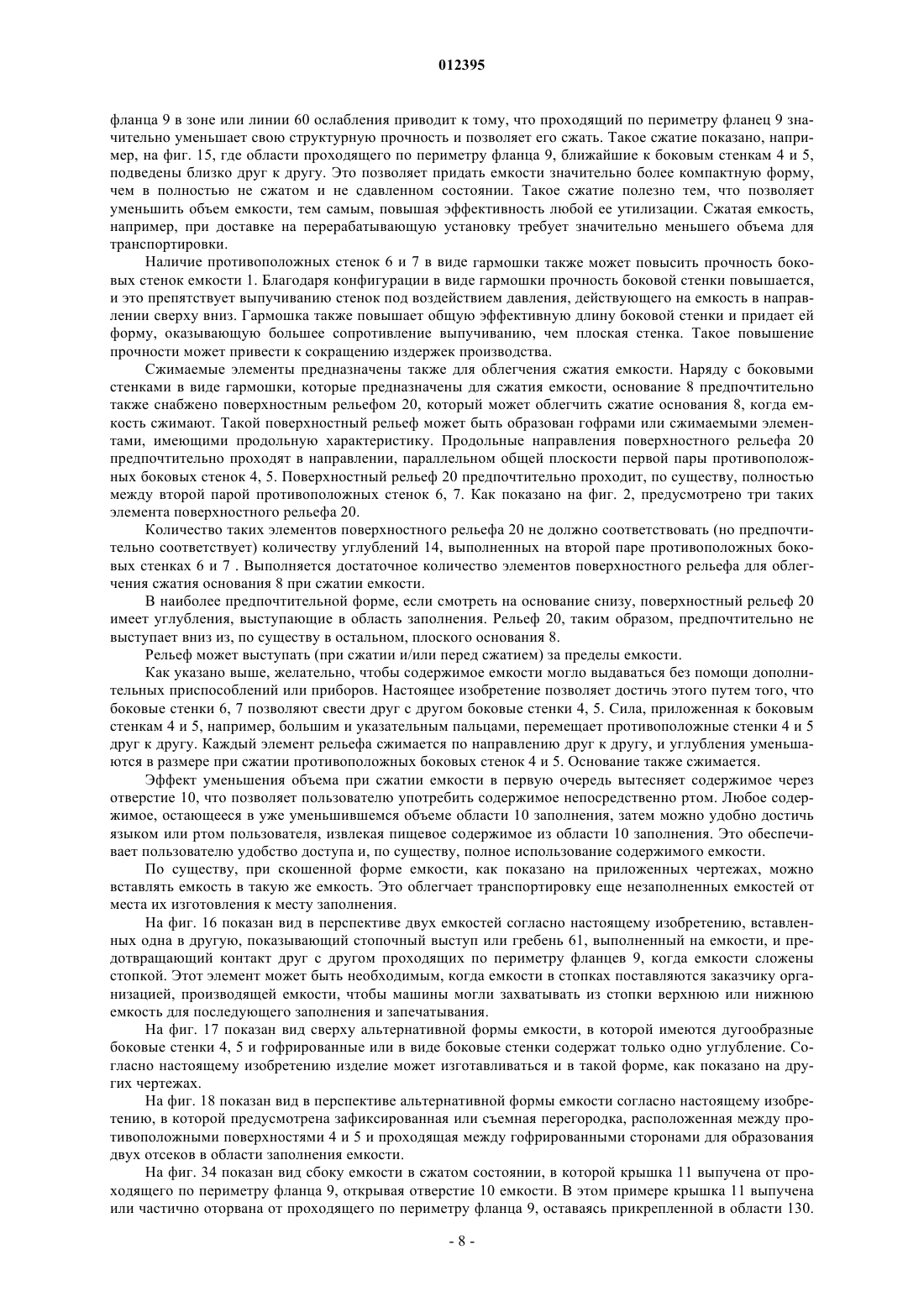 012395

фланца 9 в зоне или линии 60 ослабления приводит к тому, что проходящий по периметру фланец 9 значительно уменьшает свою структурную прочность и позволяет его сжать. Такое сжатие показано, например, на фиг. 15, где области проходящего по периметру фланца 9, ближайшие к боковым стенкам 4 и 5, подведены близко друг к другу. Это позволяет придать емкости значительно более компактную форму, чем в полностью не сжатом и не сдавленном состоянии. Такое сжатие полезно тем, что позволяет уменьшить объем емкости, тем самым, повышая эффективность любой ее утилизации. Сжатая емкость, например, при доставке на перерабатывающую установку требует значительно меньшего объема для транспортировки.

Наличие противоположных стенок 6 и 7 в виде гармошки также может повысить прочность боковых стенок емкости 1. Благодаря конфигурации в виде гармошки прочность боковой стенки повышается, и это препятствует выпучиванию стенок под воздействием давления, действующего на емкость в направлении сверху вниз. Гармошка также повышает общую эффективную длину боковой стенки и придает ей форму, оказывающую большее сопротивление выпучиванию, чем плоская стенка. Такое повышение прочности может привести к сокращению издержек производства.

Сжимаемые элементы предназначены также для облегчения сжатия емкости. Наряду с боковыми стенками в виде гармошки, которые предназначены для сжатия емкости, основание 8 предпочтительно также снабжено поверхностным рельефом 20, который может облегчить сжатие основания 8, когда емкость сжимают. Такой поверхностный рельеф может быть образован гофрами или сжимаемыми элементами, имеющими продольную характеристику. Продольные направления поверхностного рельефа 20 предпочтительно проходят в направлении, параллельном общей плоскости первой пары противоположных боковых стенок 4, 5. Поверхностный рельеф 20 предпочтительно проходит, по существу, полностью между второй парой противоположных стенок 6, 7. Как показано на фиг. 2, предусмотрено три таких элемента поверхностного рельефа 20.

Количество таких элементов поверхностного рельефа 20 не должно соответствовать (но предпочтительно соответствует) количеству углублений 14, выполненных на второй паре противоположных боковых стенках 6 и 7 . Выполняется достаточное количество элементов поверхностного рельефа для облегчения сжатия основания 8 при сжатии емкости.

В наиболее предпочтительной форме, если смотреть на основание снизу, поверхностный рельеф 20 имеет углубления, выступающие в область заполнения. Рельеф 20, таким образом, предпочтительно не выступает вниз из, по существу в остальном, плоского основания 8.

Рельеф может выступать (при сжатии и/или перед сжатием) за пределы емкости.

Как указано выше, желательно, чтобы содержимое емкости могло выдаваться без помощи дополнительных приспособлений или приборов. Настоящее изобретение позволяет достичь этого путем того, что боковые стенки 6, 7 позволяют свести друг с другом боковые стенки 4, 5. Сила, приложенная к боковым стенкам 4 и 5, например, большим и указательным пальцами, перемещает противоположные стенки 4 и 5 друг к другу. Каждый элемент рельефа сжимается по направлению друг к другу, и углубления уменьшаются в размере при сжатии противоположных боковых стенок 4 и 5. Основание также сжимается.

Эффект уменьшения объема при сжатии емкости в первую очередь вытесняет содержимое через отверстие 10, что позволяет пользователю употребить содержимое непосредственно ртом. Любое содержимое, остающееся в уже уменьшившемся объеме области 10 заполнения, затем можно удобно достичь языком или ртом пользователя, извлекая пищевое содержимое из области 10 заполнения. Это обеспечивает пользователю удобство доступа и, по существу, полное использование содержимого емкости.

По существу, при скошенной форме емкости, как показано на приложенных чертежах, можно вставлять емкость в такую же емкость. Это облегчает транспортировку еще незаполненных емкостей от места их изготовления к месту заполнения.

На фиг. 16 показан вид в перспективе двух емкостей согласно настоящему изобретению, вставленных одна в другую, показывающий стопочный выступ или гребень 61, выполненный на емкости, и предотвращающий контакт друг с другом проходящих по периметру фланцев 9, когда емкости сложены стопкой. Этот элемент может быть необходимым, когда емкости в стопках поставляются заказчику организацией, производящей емкости, чтобы машины могли захватывать из стопки верхнюю или нижнюю емкость для последующего заполнения и запечатывания.

На фиг. 17 показан вид сверху альтернативной формы емкости, в которой имеются дугообразные боковые стенки 4, 5 и гофрированные или в виде боковые стенки содержат только одно углубление. Согласно настоящему изобретению изделие может изготавливаться и в такой форме, как показано на других чертежах.

На фиг. 18 показан вид в перспективе альтернативной формы емкости согласно настоящему изобретению, в которой предусмотрена зафиксированная или съемная перегородка, расположенная между противоположными поверхностями 4 и 5 и проходящая между гофрированными сторонами для образования двух отсеков в области заполнения емкости.

На фиг. 34 показан вид сбоку емкости в сжатом состоянии, в которой крышка 11 выпучена от проходящего по периметру фланца 9, открывая отверстие 10 емкости. В этом примере крышка 11 выпучена или частично оторвана от проходящего по периметру фланца 9, оставаясь прикрепленной в области 130.

- 8 -